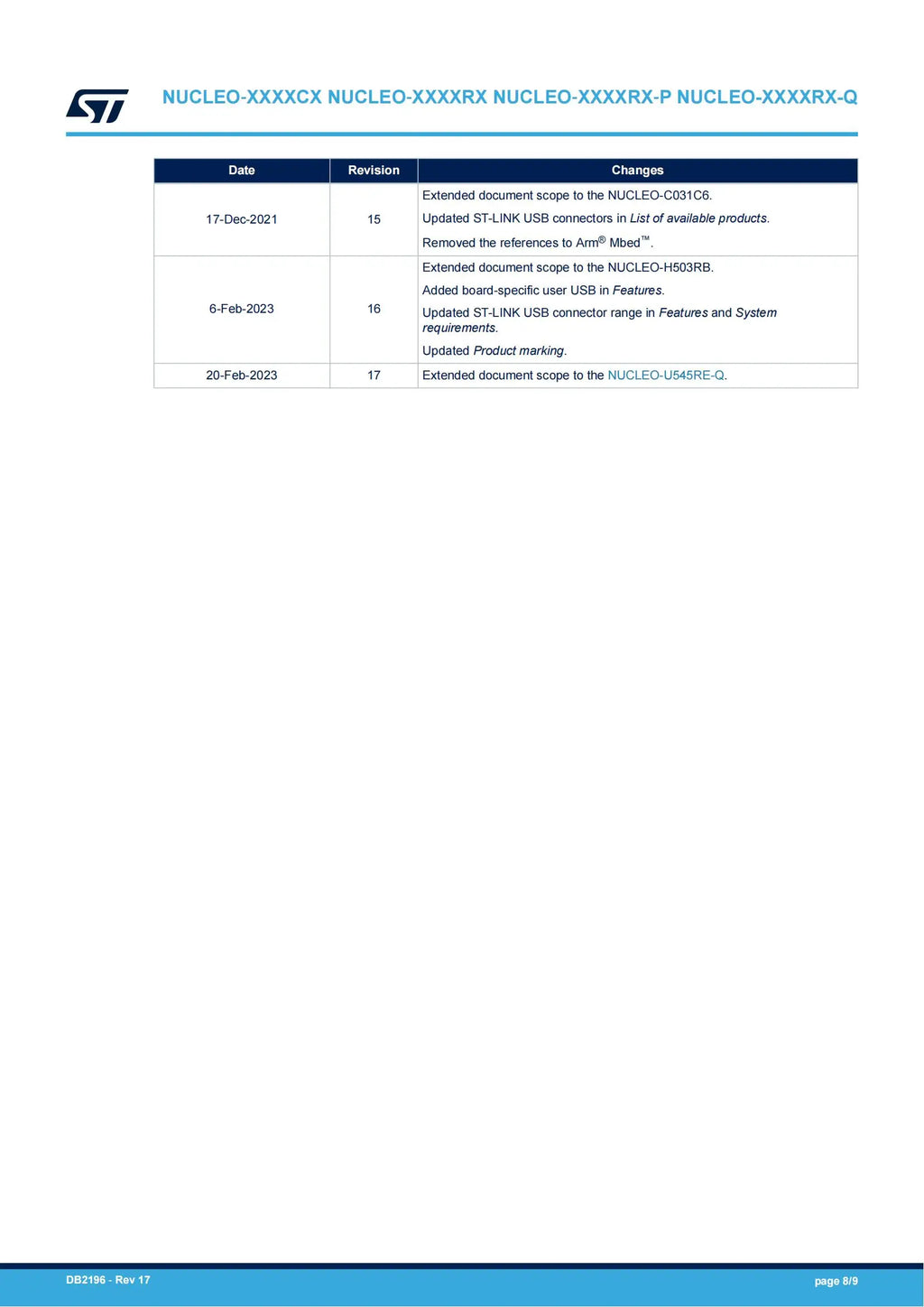 NUCLEO-XXXXCX NUCLEO-XXXXRX NUCLEO-XXXXRX-P NUCLEO-XXXXRX-Q

| Date | Revision | Changes |
|---|---|---|
| 17-Dec-2021 | 15 | Extended document scope to the NUCLEO-C031C6. Updated ST-LINK USB connectors in List of available products. Removed the references to Arm® Mbed™. |
| 6-Feb-2023 | 16 | Extended document scope to the NUCLEO-H503RB. Added board-specific user USB in Features. Updated ST-LINK USB connector range in Features and System requirements. Updated Product marking. |
| 20-Feb-2023 | 17 | Extended document scope to the NUCLEO-U545RE-Q. |

DB2196 - Rev 17

page 8/9